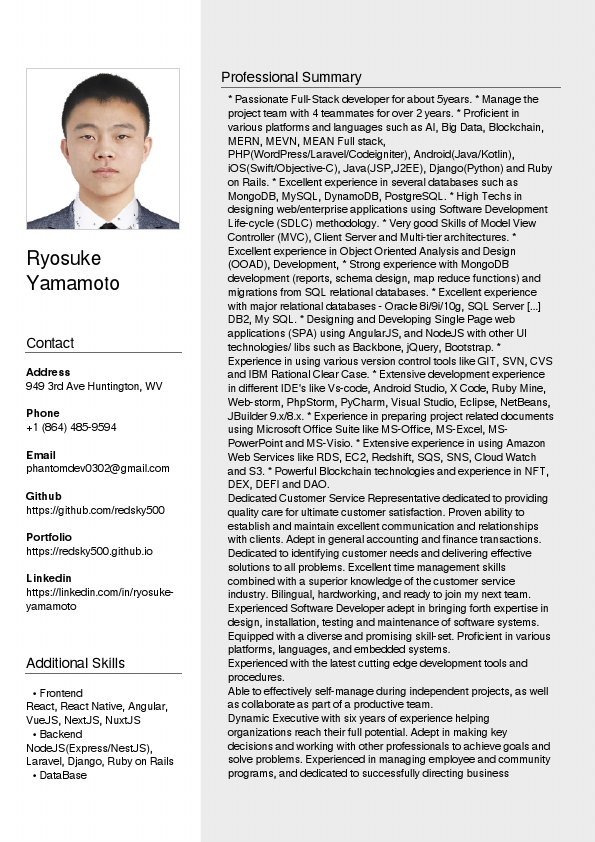 Ryosuke Yamamoto

Contact

Address
949 3rd Ave Huntington, WV

Phone
+1 (864) 485-9594

Email
phantomdev0302@gmail.com

Github
https://github.com/redsky500

Portfolio
https://redsky500.github.io

Linkedin
https://linkedin.com/in/ryosuke-yamamoto

Additional Skills

• Frontend
React, React Native, Angular, VueJS, NextJS, NuxtJS
• Backend
NodeJS(Express/NestJS), Laravel, Django, Ruby on Rails
• DataBase

Professional Summary

* Passionate Full-Stack developer for about 5years. * Manage the project team with 4 teammates for over 2 years. * Proficient in various platforms and languages such as AI, Big Data, Blockchain, MERN, MEVN, MEAN Full stack, PHP(WordPress/Laravel/Codeigniter), Android(Java/Kotlin), iOS(Swift/Objective-C), Java(JSP,J2EE), Django(Python) and Ruby on Rails. * Excellent experience in several databases such as MongoDB, MySQL, DynamoDB, PostgreSQL. * High Techs in designing web/enterprise applications using Software Development Life-cycle (SDLC) methodology. * Very good Skills of Model View Controller (MVC), Client Server and Multi-tier architectures. * Excellent experience in Object Oriented Analysis and Design (OOAD), Development, * Strong experience with MongoDB development (reports, schema design, map reduce functions) and migrations from SQL relational databases. * Excellent experience with major relational databases - Oracle 8i/9i/10g, SQL Server [...] DB2, My SQL. * Designing and Developing Single Page web applications (SPA) using AngularJS, and NodeJS with other UI technologies/ libs such as Backbone, jQuery, Bootstrap. * Experience in using various version control tools like GIT, SVN, CVS and IBM Rational Clear Case. * Extensive development experience in different IDE's like Vs-code, Android Studio, X Code, Ruby Mine, Web-storm, PhpStorm, PyCharm, Visual Studio, Eclipse, NetBeans, JBuilder 9.x/8.x. * Experience in preparing project related documents using Microsoft Office Suite like MS-Office, MS-Excel, MS-PowerPoint and MS-Visio. * Extensive experience in using Amazon Web Services like RDS, EC2, Redshift, SQS, SNS, Cloud Watch and S3. * Powerful Blockchain technologies and experience in NFT, DEX, DEFI and DAO.
Dedicated Customer Service Representative dedicated to providing quality care for ultimate customer satisfaction. Proven ability to establish and maintain excellent communication and relationships with clients. Adept in general accounting and finance transactions. Dedicated to identifying customer needs and delivering effective solutions to all problems. Excellent time management skills combined with a superior knowledge of the customer service industry. Bilingual, hardworking, and ready to join my next team.
Experienced Software Developer adept in bringing forth expertise in design, installation, testing and maintenance of software systems. Equipped with a diverse and promising skill-set. Proficient in various platforms, languages, and embedded systems.
Experienced with the latest cutting edge development tools and procedures.
Able to effectively self-manage during independent projects, as well as collaborate as part of a productive team.
Dynamic Executive with six years of experience helping organizations reach their full potential. Adept in making key decisions and working with other professionals to achieve goals and solve problems. Experienced in managing employee and community programs, and dedicated to successfully directing business